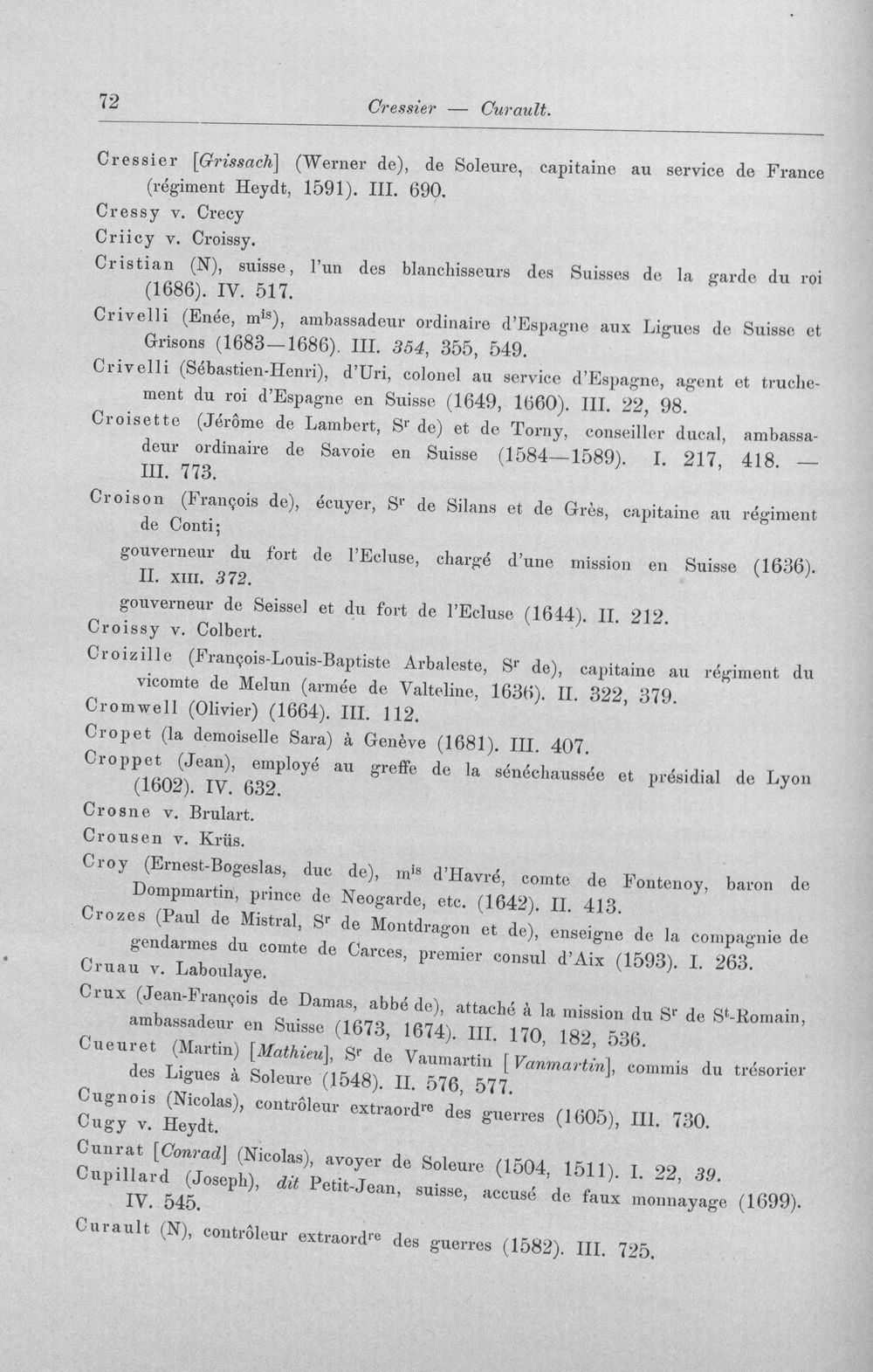 72 Cressier — Curault.

Cressier [Grissach] (Werner de), de Soleure, capitaine au service de France (régiment Heydt, 1591). III. 690.

Cressy v. Crecy

Criicy v. Croissy.

Cristian (N), suisse, l'un des blanchisseurs des Suisses de la garde du roi (1686). IV. 517.

Crivelli (Enée, m$^{is}$), ambassadeur ordinaire d'Espagne aux Ligues de Suisse et Grisons (1683—1686). III. 354, 355, 549.

Crivelli (Sébastien-Henri), d'Uri, colonel au service d'Espagne, agent et truchement du roi d'Espagne en Suisse (1649, 1660). III. 22, 98.

Croisette (Jérôme de Lambert, S$^{r}$ de) et de Torny, conseiller ducal, ambassadeur ordinaire de Savoie en Suisse (1584—1589). I. 217, 418. — III. 773.

Croison (François de), écuyer, S$^{r}$ de Silans et de Grès, capitaine au régiment de Conti;

gouverneur du fort de l'Ecluse, chargé d'une mission en Suisse (1636). II. XIII. 372.

gouverneur de Seissel et du fort de l'Ecluse (1644). II. 212.

Croissy v. Colbert.

Croizille (François-Louis-Baptiste Arbaleste, S$^{r}$ de), capitaine au régiment du vicomte de Melun (armée de Valteline, 1636). II. 322, 379.

Cromwell (Olivier) (1664). III. 112.

Cropet (la demoiselle Sara) à Genève (1681). III. 407.

Croppet (Jean), employé au greffe de la sénéchaussée et présidial de Lyon (1602). IV. 632.

Crosne v. Brulart.

Crousen v. Krüs.

Croy (Ernest-Bogeslas, duc de), m$^{is}$ d'Havré, comte de Fontenoy, baron de Dompmartin, prince de Neogarde, etc. (1642). II. 413.

Crozes (Paul de Mistral, S$^{r}$ de Montdragon et de), enseigne de la compagnie de gendarmes du comte de Carces, premier consul d'Aix (1593). I. 263.

Cruau v. Laboulaye.

Crux (Jean-François de Damas, abbé de), attaché à la mission du S$^{r}$ de S$^{t}$-Romain, ambassadeur en Suisse (1673, 1674). III. 170, 182, 536.

Cueuret (Martin) [Mathieu], S$^{r}$ de Vaumartin [Vanmartin], commis du trésorier des Ligues à Soleure (1548). II. 576, 577.

Cugnois (Nicolas), contrôleur extraord$^{re}$ des guerres (1605), III. 730.

Cugy v. Heydt.

Cunrat [Conrad] (Nicolas), avoyer de Soleure (1504, 1511). I. 22, 39.

Cupillard (Joseph), dit Petit-Jean, suisse, accusé de faux monnayage (1699). IV. 545.

Curault (N), contrôleur extraord$^{re}$ des guerres (1582). III. 725.